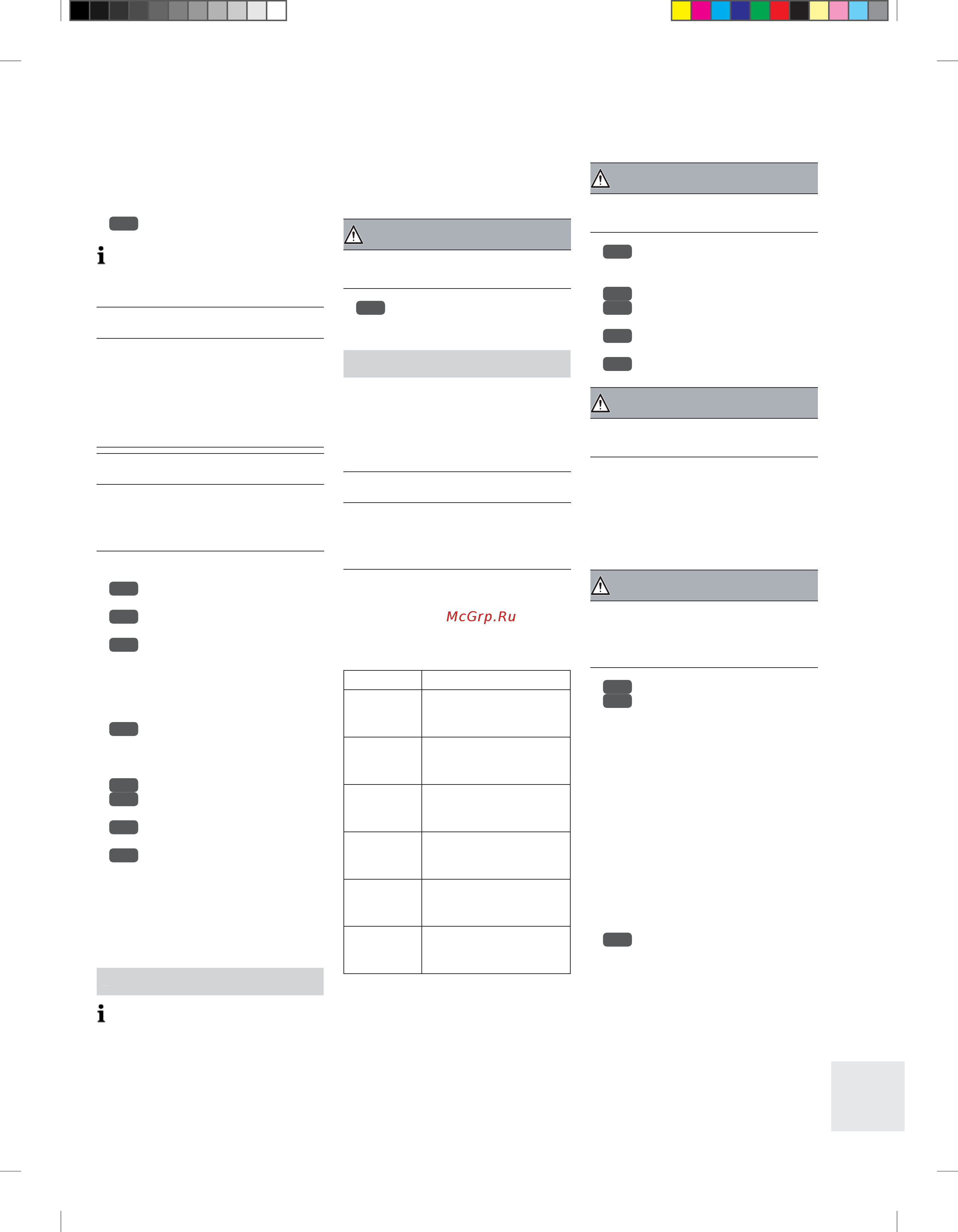 McGrp.Ru